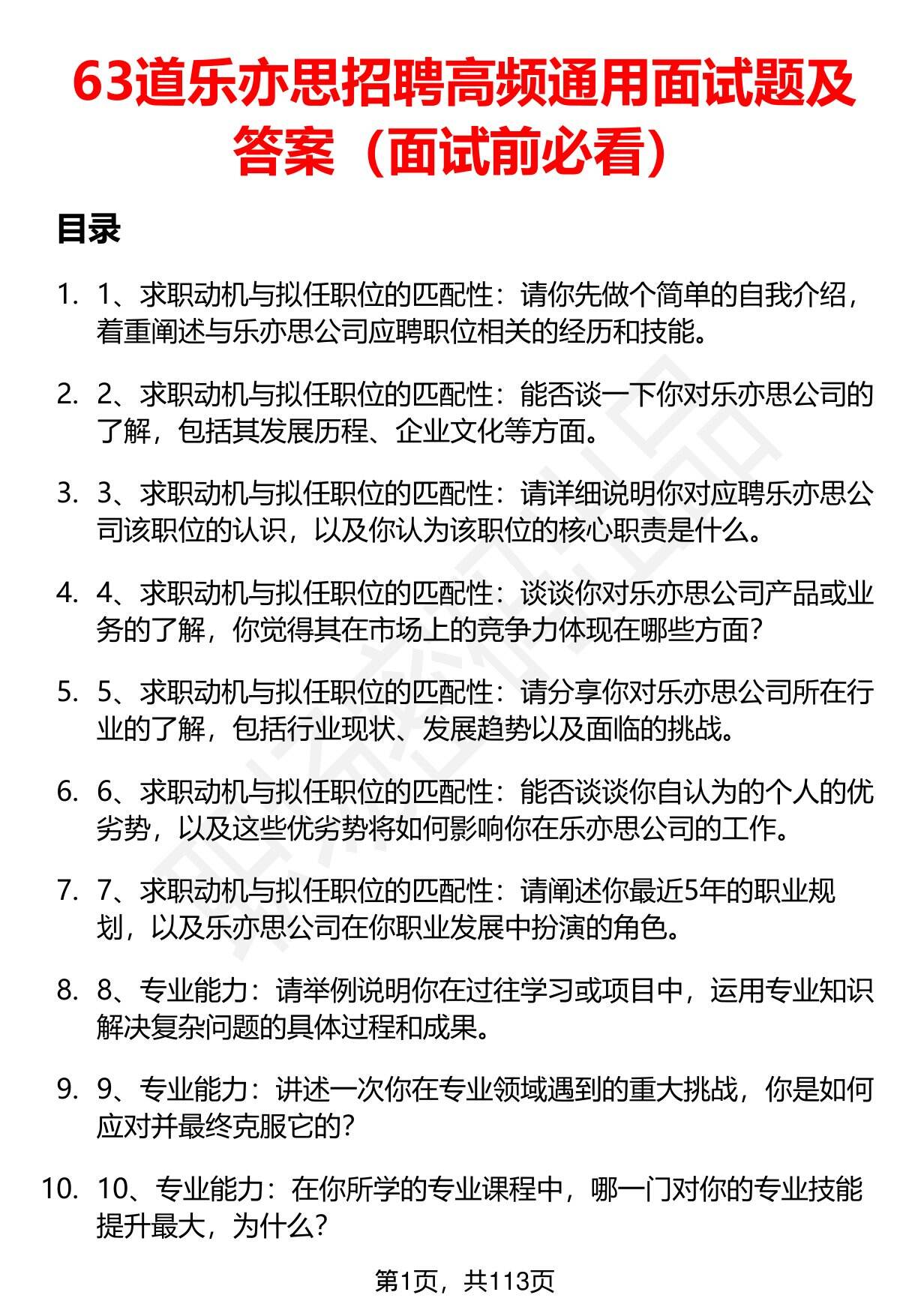 63道乐亦思招聘高频通用面试题及答案（面试前必看）

目录

1. 1、求职动机与拟任职位的匹配性：请你先做个简单的自我介绍，着重阐述与乐亦思公司应聘职位相关的经历和技能。

2. 2、求职动机与拟任职位的匹配性：能否谈一下你对乐亦思公司的了解，包括其发展历程、企业文化等方面。

3. 3、求职动机与拟任职位的匹配性：请详细说明你对应聘乐亦思公司该职位的认识，以及你认为该职位的核心职责是什么。

4. 4、求职动机与拟任职位的匹配性：谈谈你对乐亦思公司产品或业务的了解，你觉得其在市场上的竞争力体现在哪些方面？

5. 5、求职动机与拟任职位的匹配性：请分享你对乐亦思公司所在行业的了解，包括行业现状、发展趋势以及面临的挑战。

6. 6、求职动机与拟任职位的匹配性：能否谈谈你自认为的个人的优劣势，以及这些优劣势将如何影响你在乐亦思公司的工作。

7. 7、求职动机与拟任职位的匹配性：请阐述你最近5年的职业规划，以及乐亦思公司在你职业发展中扮演的角色。

8. 8、专业能力：请举例说明你在过往学习或项目中，运用专业知识解决复杂问题的具体过程和成果。

9. 9、专业能力：讲述一次你在专业领域遇到的重大挑战，你是如何应对并最终克服它的？

10. 10、专业能力：在你所学的专业课程中，哪一门对你的专业技能提升最大，为什么？

第1页，共113页